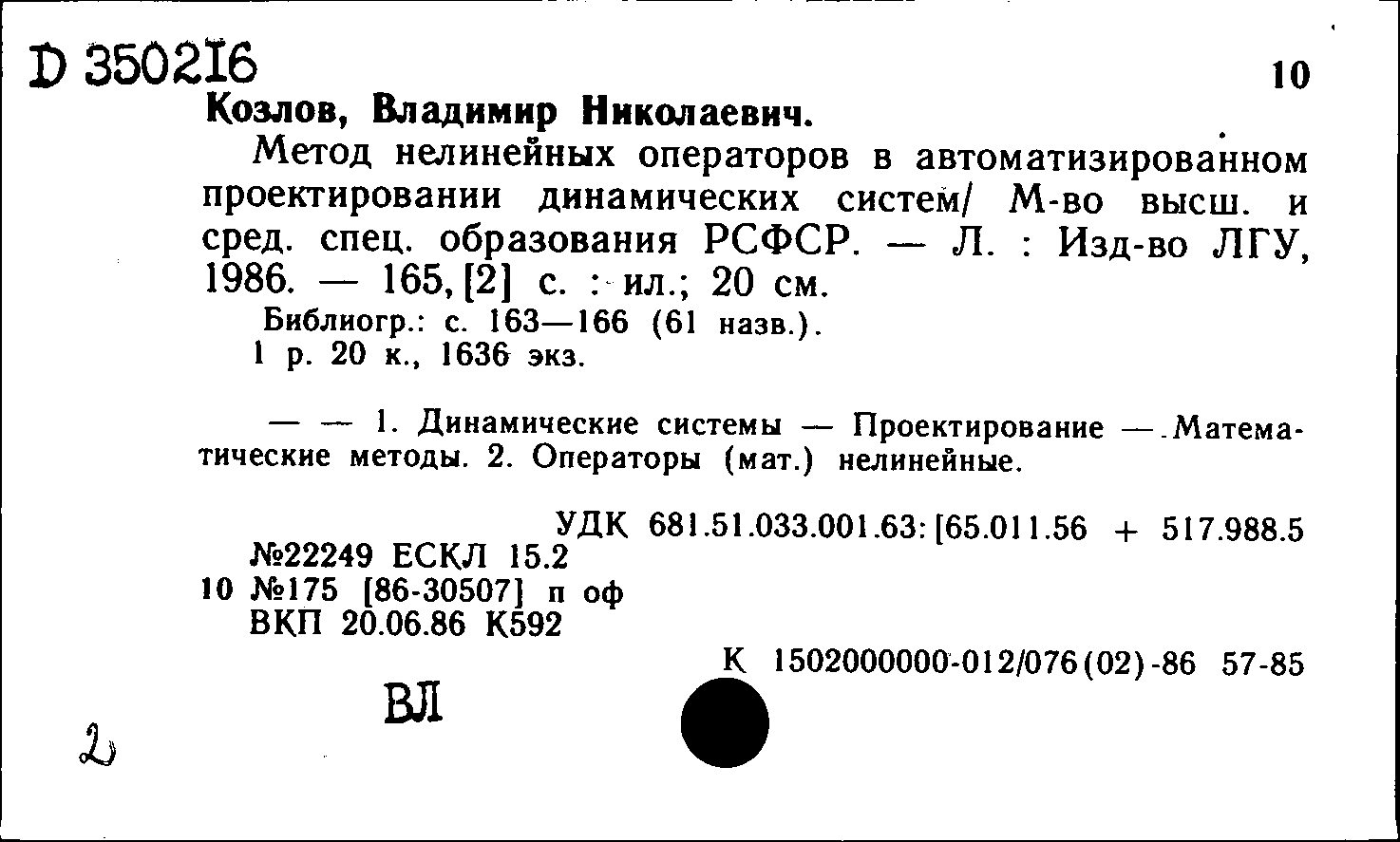 D 350216

10

Козлов, Владимир Николаевич.

Метод нелинейных операторов в автоматизированном проектировании динамических систем/ М-во высш. и сред. спец. образования РСФСР. — Л. : Изд-во ЛГУ, 1986. — 165, [2] с. : ил.; 20 см.

Библиогр.: с. 163—166 (61 назв.).
1 р. 20 к., 1636 экз.

— — 1. Динамические системы — Проектирование — Математические методы. 2. Операторы (мат.) нелинейные.

УДК 681.51.033.001.63: [65.011.56 + 517.988.5

№22249 ЕСКЛ 15.2
10 №175 [86-30507] п оф
ВКП 20.06.86 К592

К 1502000000-012/076(02)-86 57-85

ВЛ

2